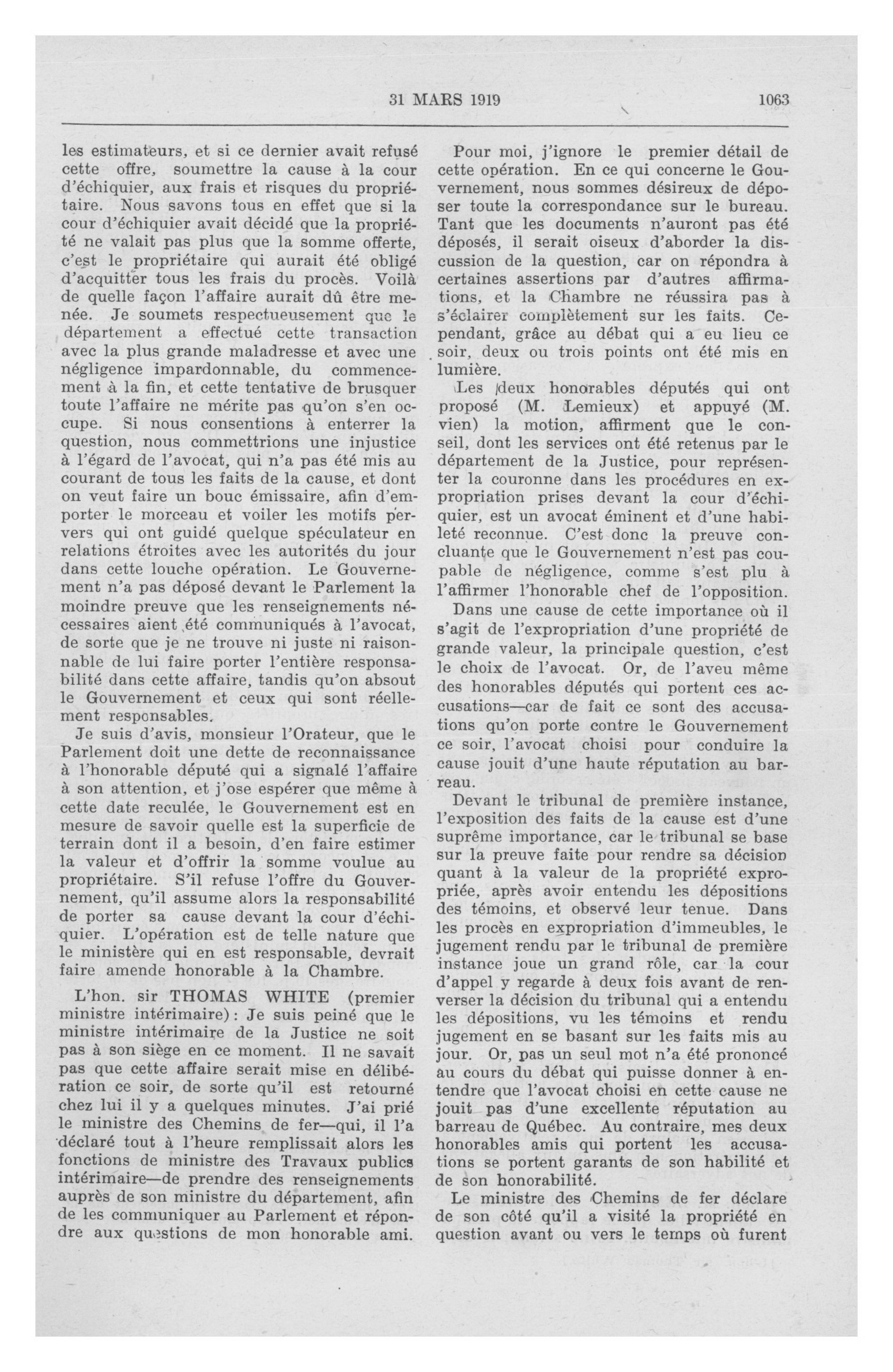 31 MARS 1919 1063

les estimateurs, et si ce dernier avait refusé cette offre, soumettre la cause à la cour d'échiquier, aux frais et risques du propriétaire. Nous savons tous en effet que si la cour d'échiquier avait décidé que la propriété ne valait pas plus que la somme offerte, c'est le propriétaire qui aurait été obligé d'acquitter tous les frais du procès. Voilà de quelle façon l'affaire aurait dû être menée. Je soumets respectueusement que le département a effectué cette transaction avec la plus grande maladresse et avec une négligence impardonnable, du commencement à la fin, et cette tentative de brusquer toute l'affaire ne mérite pas qu'on s'en occupe. Si nous consentions à enterrer la question, nous commettrions une injustice à l'égard de l'avocat, qui n'a pas été mis au courant de tous les faits de la cause, et dont on veut faire un bouc émissaire, afin d'emporter le morceau et voiler les motifs pervers qui ont guidé quelque spéculateur en relations étroites avec les autorités du jour dans cette louche opération. Le Gouvernement n'a pas déposé devant le Parlement la moindre preuve que les renseignements nécessaires aient été communiqués à l'avocat, de sorte que je ne trouve ni juste ni raisonnable de lui faire porter l'entière responsabilité dans cette affaire, tandis qu'on absout le Gouvernement et ceux qui sont réellement responsables.

Je suis d'avis, monsieur l'Orateur, que le Parlement doit une dette de reconnaissance à l'honorable député qui a signalé l'affaire à son attention, et j'ose espérer que même à cette date reculée, le Gouvernement est en mesure de savoir quelle est la superficie de terrain dont il a besoin, d'en faire estimer la valeur et d'offrir la somme voulue au propriétaire. S'il refuse l'offre du Gouvernement, qu'il assume alors la responsabilité de porter sa cause devant la cour d'échiquier. L'opération est de telle nature que le ministère qui en est responsable, devrait faire amende honorable à la Chambre.

L'hon. sir THOMAS WHITE (premier ministre intérimaire): Je suis peiné que le ministre intérimaire de la Justice ne soit pas à son siège en ce moment. Il ne savait pas que cette affaire serait mise en délibération ce soir, de sorte qu'il est retourné chez lui il y a quelques minutes. J'ai prié le ministre des Chemins de fer—qui, il l'a déclaré tout à l'heure remplissait alors les fonctions de ministre des Travaux publics intérimaire—de prendre des renseignements auprès de son ministre du département, afin de les communiquer au Parlement et répondre aux questions de mon honorable ami.

Pour moi, j'ignore le premier détail de cette opération. En ce qui concerne le Gouvernement, nous sommes désireux de déposer toute la correspondance sur le bureau. Tant que les documents n'auront pas été déposés, il serait oiseux d'aborder la discussion de la question, car on répondra à certaines assertions par d'autres affirmations, et la Chambre ne réussira pas à s'éclairer complètement sur les faits. Cependant, grâce au débat qui a eu lieu ce soir, deux ou trois points ont été mis en lumière.

Les deux honorables députés qui ont proposé (M. Lemieux) et appuyé (M. vien) la motion, affirment que le conseil, dont les services ont été retenus par le département de la Justice, pour représenter la couronne dans les procédures en expropriation prises devant la cour d'échiquier, est un avocat éminent et d'une habileté reconnue. C'est donc la preuve concluante que le Gouvernement n'est pas coupable de négligence, comme s'est plu à l'affirmer l'honorable chef de l'opposition.

Dans une cause de cette importance où il s'agit de l'expropriation d'une propriété de grande valeur, la principale question, c'est le choix de l'avocat. Or, de l'aveu même des honorables députés qui portent ces accusations—car de fait ce sont des accusations qu'on porte contre le Gouvernement ce soir, l'avocat choisi pour conduire la cause jouit d'une haute réputation au barreau.

Devant le tribunal de première instance, l'exposition des faits de la cause est d'une suprême importance, car le tribunal se base sur la preuve faite pour rendre sa décision quant à la valeur de la propriété expropriée, après avoir entendu les dépositions des témoins, et observé leur tenue. Dans les procès en expropriation d'immeubles, le jugement rendu par le tribunal de première instance joue un grand rôle, car la cour d'appel y regarde à deux fois avant de renverser la décision du tribunal qui a entendu les dépositions, vu les témoins et rendu jugement en se basant sur les faits mis au jour. Or, pas un seul mot n'a été prononcé au cours du débat qui puisse donner à entendre que l'avocat choisi en cette cause ne jouit pas d'une excellente réputation au barreau de Québec. Au contraire, mes deux honorables amis qui portent les accusations se portent garants de son habilité et de son honorabilité.

Le ministre des Chemins de fer déclare de son côté qu'il a visité la propriété en question avant ou vers le temps où furent